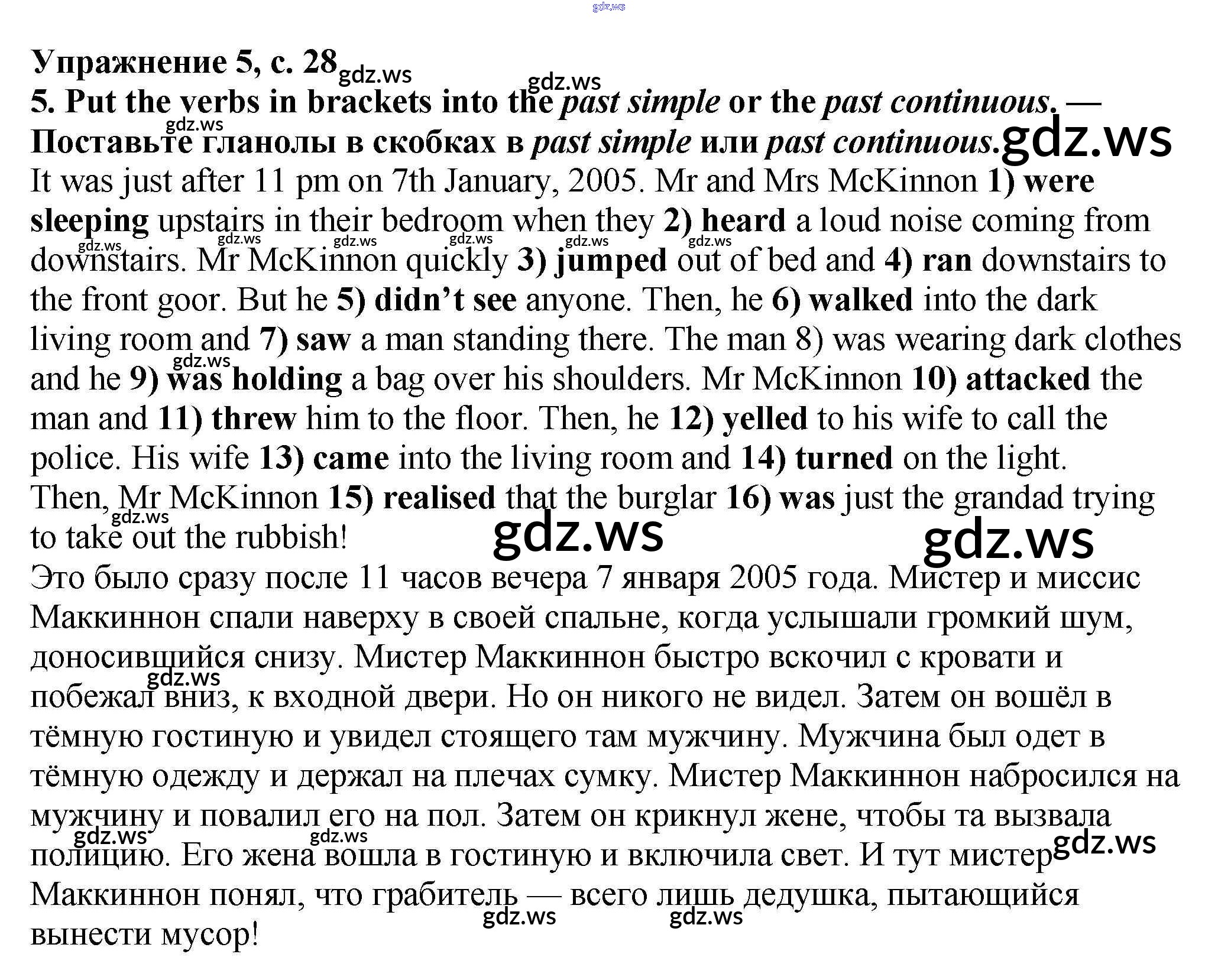 Упражнение 5, с. 28

5. Put the verbs in brackets into the past simple or the past continuous. — Поставьте гланолы в скобках в past simple или past continuous.

It was just after 11 pm on 7th January, 2005. Mr and Mrs McKinnon 1) were sleeping upstairs in their bedroom when they 2) heard a loud noise coming from downstairs. Mr McKinnon quickly 3) jumped out of bed and 4) ran downstairs to the front goor. But he 5) didn't see anyone. Then, he 6) walked into the dark living room and 7) saw a man standing there. The man 8) was wearing dark clothes and he 9) was holding a bag over his shoulders. Mr McKinnon 10) attacked the man and 11) threw him to the floor. Then, he 12) yelled to his wife to call the police. His wife 13) came into the living room and 14) turned on the light. Then, Mr McKinnon 15) realised that the burglar 16) was just the grandad trying to take out the rubbish!

Это было сразу после 11 часов вечера 7 января 2005 года. Мистер и миссис Маккиннон спали наверху в своей спальне, когда услышали громкий шум, доносившийся снизу. Мистер Маккиннон быстро вскочил с кровати и побежал вниз, к входной двери. Но он никого не видел. Затем он вошёл в тёмную гостиную и увидел стоящего там мужчину. Мужчина был одет в тёмную одежду и держал на плечах сумку. Мистер Маккиннон набросился на мужчину и повалил его на пол. Затем он крикнул жене, чтобы та вызвала полицию. Его жена вошла в гостиную и включила свет. И тут мистер Маккиннон понял, что грабитель — всего лишь дедушка, пытающийся вынести мусор!

gdz.ws